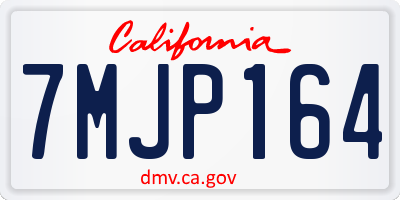 California

7MJP164

dmv.ca.gov